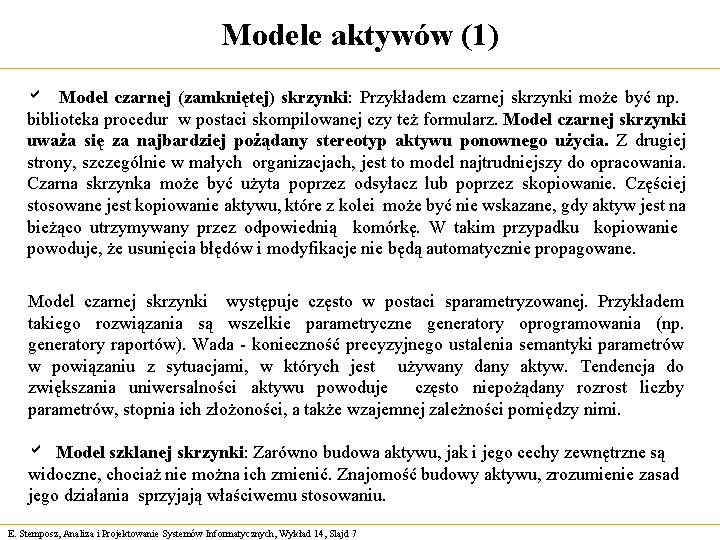 Modele aktywów (1)

✓ Model czarnej (zamkniętej) skrzynki: Przykładem czarnej skrzynki może być np. biblioteka procedur w postaci skompilowanej czy też formularz. Model czarnej skrzynki uważa się za najbardziej pożądany stereotyp aktywu ponownego użycia. Z drugiej strony, szczególnie w małych organizacjach, jest to model najtrudniejszy do opracowania. Czarna skrzynka może być użyta poprzez odsyłacz lub poprzez skopiowanie. Częściej stosowane jest kopiowanie aktywu, które z kolei może być nie wskazane, gdy aktyw jest na bieżąco utrzymywany przez odpowiednią komórkę. W takim przypadku kopiowanie powoduje, że usunięcia błędów i modyfikacje nie będą automatycznie propagowane.

Model czarnej skrzynki występuje często w postaci sparametryzowanej. Przykładem takiego rozwiązania są wszelkie parametryczne generatory oprogramowania (np. generatory raportów). Wada - konieczność precyzyjnego ustalenia semantyki parametrów w powiązaniu z sytuacjami, w których jest używany dany aktyw. Tendencja do zwiększania uniwersalności aktywu powoduje często niepożądany rozrost liczby parametrów, stopnia ich złożoności, a także wzajemnej zależności pomiędzy nimi.

✓ Model szklanej skrzynki: Zarówno budowa aktywu, jak i jego cechy zewnętrzne są widoczne, chociaż nie można ich zmienić. Znajomość budowy aktywu, zrozumienie zasad jego działania sprzyjają właściwemu stosowaniu.

E. Stemposz, Analiza i Projektowanie Systemów Informatycznych, Wykład 14, Slajd 7